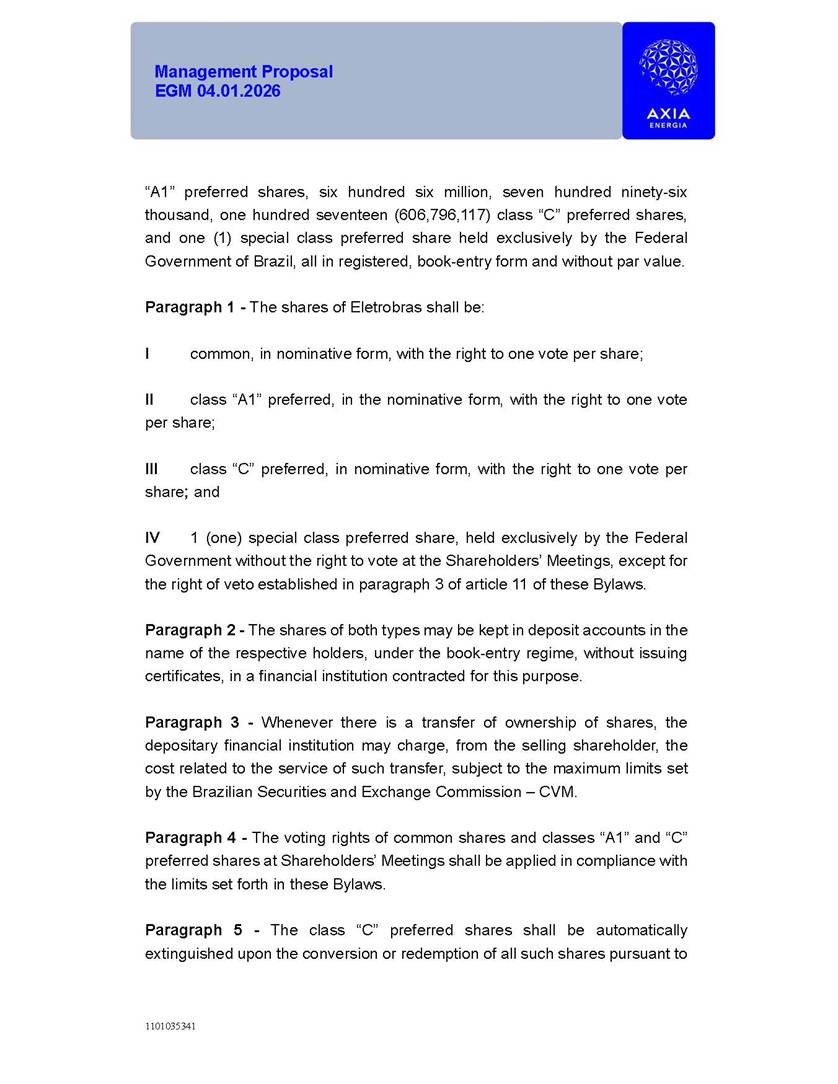 Management Proposal
EGM 04.01.2026

AXIA
ENERGIA

“A1” preferred shares, six hundred six million, seven hundred ninety-six thousand, one hundred seventeen (606,796,117) class “C” preferred shares, and one (1) special class preferred share held exclusively by the Federal Government of Brazil, all in registered, book-entry form and without par value.

Paragraph 1 - The shares of Eletrobras shall be:

I common, in nominative form, with the right to one vote per share;

II class “A1” preferred, in the nominative form, with the right to one vote per share;

III class “C” preferred, in nominative form, with the right to one vote per share; and

IV 1 (one) special class preferred share, held exclusively by the Federal Government without the right to vote at the Shareholders’ Meetings, except for the right of veto established in paragraph 3 of article 11 of these Bylaws.

Paragraph 2 - The shares of both types may be kept in deposit accounts in the name of the respective holders, under the book-entry regime, without issuing certificates, in a financial institution contracted for this purpose.

Paragraph 3 - Whenever there is a transfer of ownership of shares, the depositary financial institution may charge, from the selling shareholder, the cost related to the service of such transfer, subject to the maximum limits set by the Brazilian Securities and Exchange Commission – CVM.

Paragraph 4 - The voting rights of common shares and classes “A1” and “C” preferred shares at Shareholders’ Meetings shall be applied in compliance with the limits set forth in these Bylaws.

Paragraph 5 - The class “C” preferred shares shall be automatically extinguished upon the conversion or redemption of all such shares pursuant to

1101035341